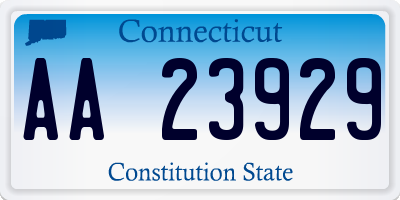 Connecticut

AA 23929

Constitution State